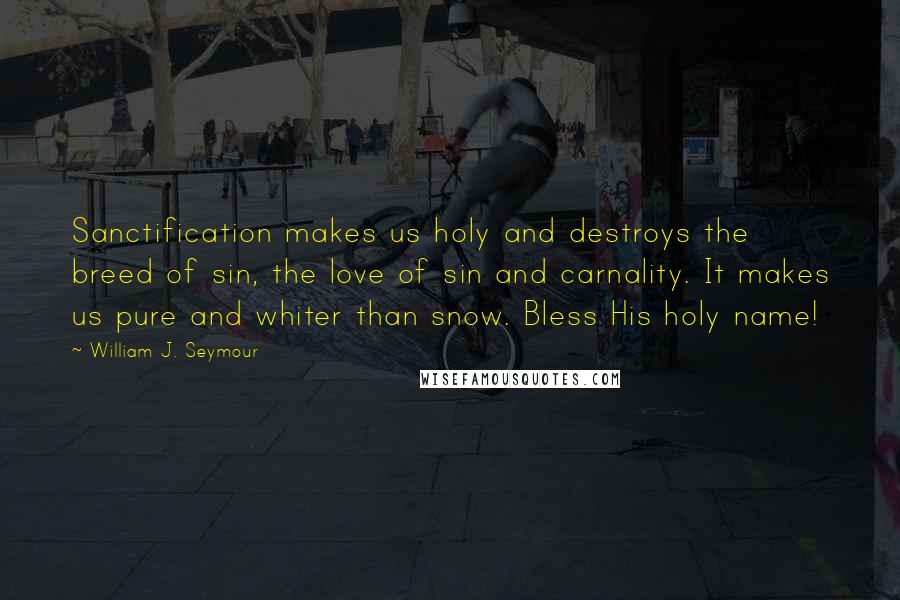 Sanctification makes us holy and destroys the breed of sin, the love of sin and carnality. It makes us pure and whiter than snow. Bless His holy name!

~ William J. Seymour

WISEFAMOUSQUOTES.COM